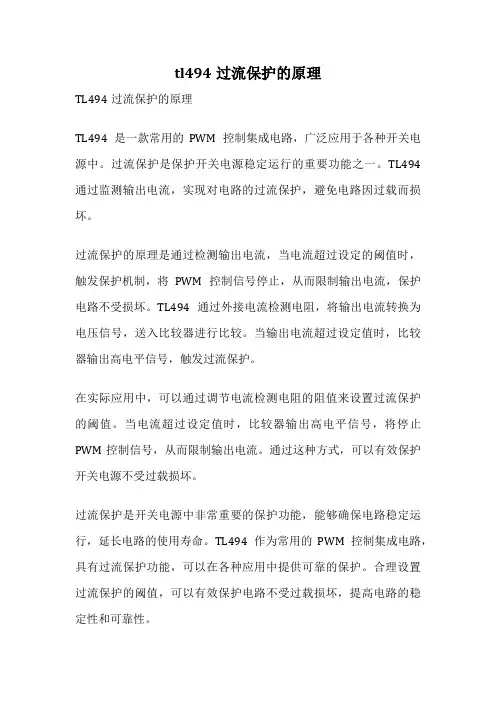 tl494 过流保护的原理

TL494 过流保护的原理

TL494 是一款常用的 PWM 控制集成电路，广泛应用于各种开关电源中。过流保护是保护开关电源稳定运行的重要功能之一。TL494 通过监测输出电流，实现对电路的过流保护，避免电路因过载而损坏。

过流保护的原理是通过检测输出电流，当电流超过设定的阈值时，触发保护机制，将 PWM 控制信号停止，从而限制输出电流，保护电路不受损坏。TL494 通过外接电流检测电阻，将输出电流转换为电压信号，送入比较器进行比较。当输出电流超过设定值时，比较器输出高电平信号，触发过流保护。

在实际应用中，可以通过调节电流检测电阻的阻值来设置过流保护的阈值。当电流超过设定值时，比较器输出高电平信号，将停止 PWM 控制信号，从而限制输出电流。通过这种方式，可以有效保护开关电源不受过载损坏。

过流保护是开关电源中非常重要的保护功能，能够确保电路稳定运行，延长电路的使用寿命。TL494 作为常用的 PWM 控制集成电路，具有过流保护功能，可以在各种应用中提供可靠的保护。合理设置过流保护的阈值，可以有效保护电路不受过载损坏，提高电路的稳定性和可靠性。